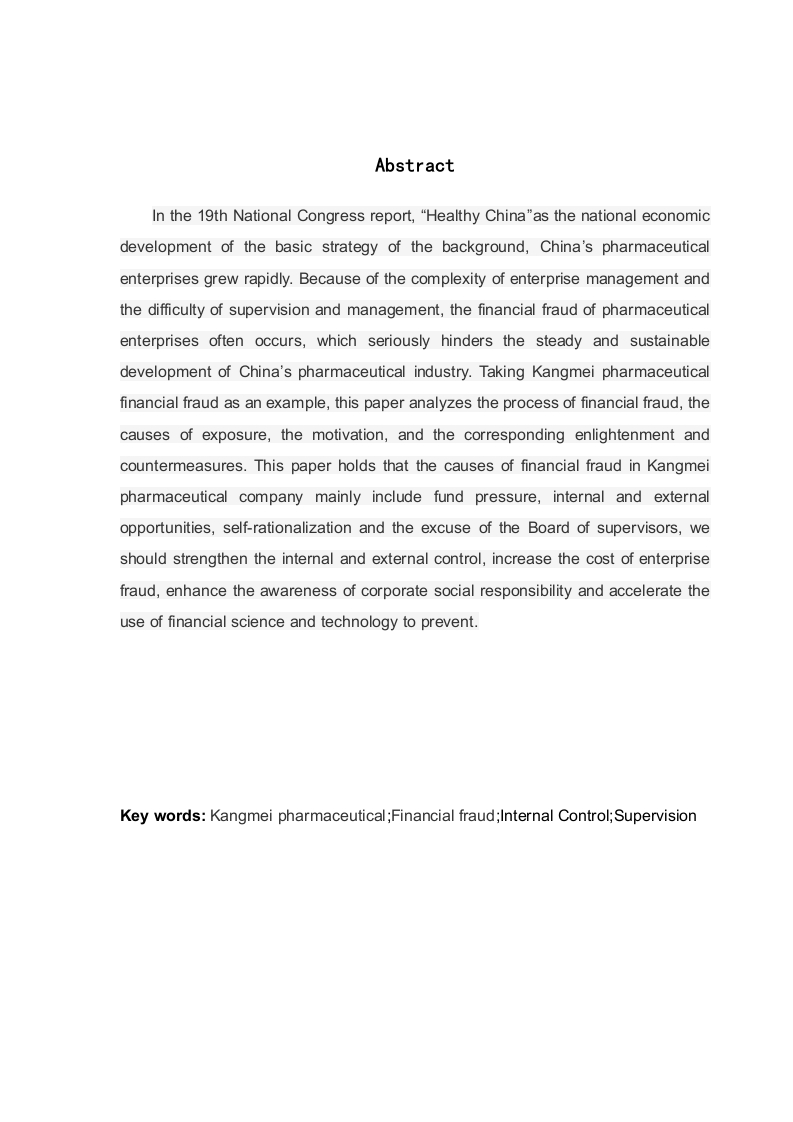 Abstract

In the 19th National Congress report, “Healthy China”as the national economic development of the basic strategy of the background, China’s pharmaceutical enterprises grew rapidly. Because of the complexity of enterprise management and the difficulty of supervision and management, the financial fraud of pharmaceutical enterprises often occurs, which seriously hinders the steady and sustainable development of China’s pharmaceutical industry. Taking Kangmei pharmaceutical financial fraud as an example, this paper analyzes the process of financial fraud, the causes of exposure, the motivation, and the corresponding enlightenment and countermeasures. This paper holds that the causes of financial fraud in Kangmei pharmaceutical company mainly include fund pressure, internal and external opportunities, self-rationalization and the excuse of the Board of supervisors, we should strengthen the internal and external control, increase the cost of enterprise fraud, enhance the awareness of corporate social responsibility and accelerate the use of financial science and technology to prevent.

Key words: Kangmei pharmaceutical;Financial fraud;Internal Control;Supervision